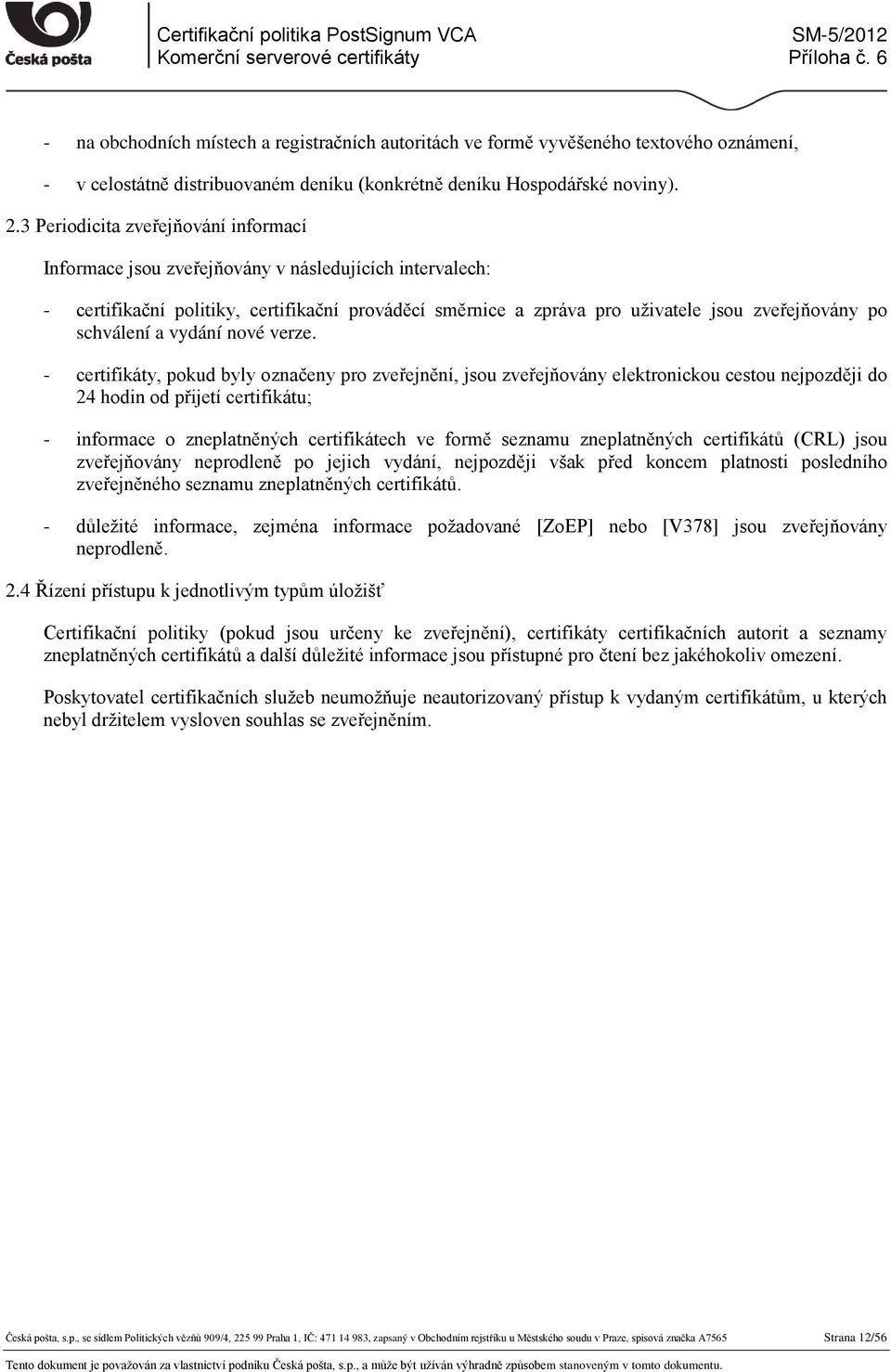 Česká pošta

Certifikační politika PostSignum VCA
Komerční serverové certifikáty

SM-5/2012
Příloha č. 6

- na obchodních místech a registračních autoritách ve formě vyvěšeného textového oznámení,

- v celostátně distribuovaném deníku (konkrétně deníku Hospodářské noviny).

2.3 Periodicita zveřejňování informací

Informace jsou zveřejňovány v následujících intervalech:

- certifikační politiky, certifikační prováděcí směrnice a zpráva pro uživatele jsou zveřejňovány po schválení a vydání nové verze.

- certifikáty, pokud byly označeny pro zveřejnění, jsou zveřejňovány elektronickou cestou nejpozději do 24 hodin od přijetí certifikátu;

- informace o zneplatněných certifikátech ve formě seznamu zneplatněných certifikátů (CRL) jsou zveřejňovány neprodleně po jejich vydání, nejpozději však před koncem platnosti posledního zveřejněného seznamu zneplatněných certifikátů.

- důležité informace, zejména informace požadované [ZoEP] nebo [V378] jsou zveřejňovány neprodleně.

2.4 Řízení přístupu k jednotlivým typům úložišť

Certifikační politiky (pokud jsou určeny ke zveřejnění), certifikáty certifikačních autorit a seznamy zneplatněných certifikátů a další důležité informace jsou přístupné pro čtení bez jakéhokoliv omezení.

Poskytovatel certifikačních služeb neumožňuje neautorizovaný přístup k vydaným certifikátům, u kterých nebyl držitelem vysloven souhlas se zveřejněním.

Česká pošta, s.p., se sídlem Politických vězňů 909/4, 225 99 Praha 1, IČ: 471 14 983, zapsaný v Obchodním rejstříku u Městského soudu v Praze, spisová značka A7565

Strana 12/56

Tento dokument je považován za vlastnictví podniku Česká pošta, s.p., a může být užíván výhradně způsobem stanoveným v tomto dokumentu.